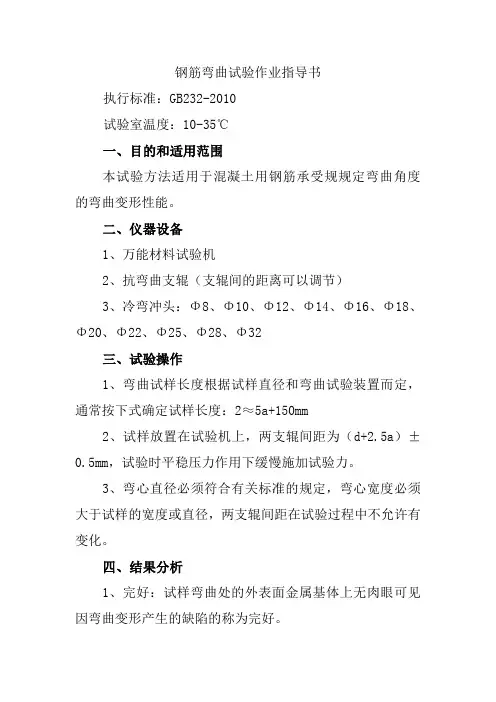 钢筋弯曲试验作业指导书

执行标准：GB232-2010

试验室温度：10-35℃

一、目的和适用范围

本试验方法适用于混凝土用钢筋承受规规定弯曲角度的弯曲变形性能。

二、仪器设备

1、万能材料试验机

2、抗弯曲支辊（支辊间的距离可以调节）

3、冷弯冲头：Φ8、Φ10、Φ12、Φ14、Φ16、Φ18、Φ20、Φ22、Φ25、Φ28、Φ32

三、试验操作

1、弯曲试样长度根据试样直径和弯曲试验装置而定，通常按下式确定试样长度：2≈5a+150mm

2、试样放置在试验机上，两支辊间距为（d+2.5a）±0.5mm，试验时平稳压力作用下缓慢施加试验力。

3、弯心直径必须符合有关标准的规定，弯心宽度必须大于试样的宽度或直径，两支辊间距在试验过程中不允许有变化。

四、结果分析

1、完好：试样弯曲处的外表面金属基体上无肉眼可见因弯曲变形产生的缺陷的称为完好。